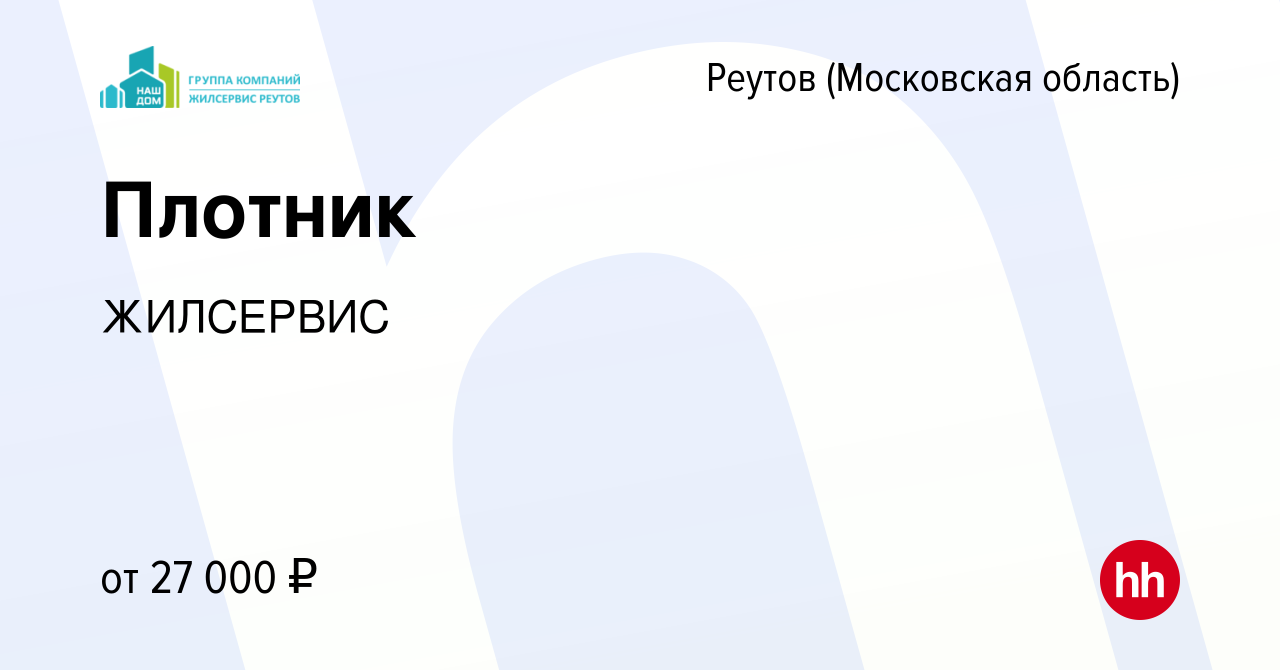 НАШ ДОМ
ГРУППА КОМПАНИЙ
ЖИЛСЕРВИС РЕУТОВ

Реутов (Московская область)

Плотник

ЖИЛСЕРВИС

от 27 000 ₽

hh